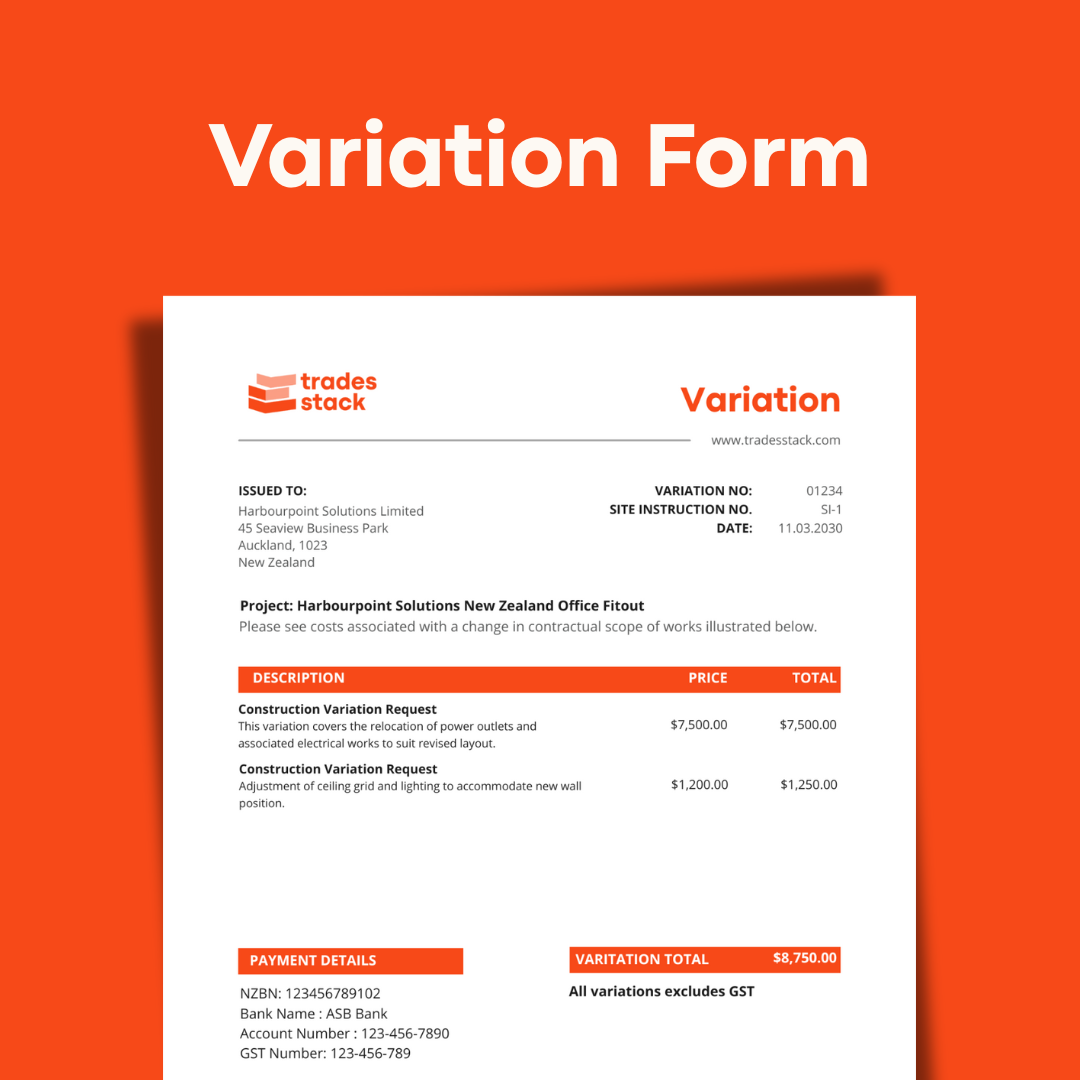 Variation Form

trades stack

Variation

www.tradesstack.com

ISSUED TO:
Harbourpoint Solutions Limited
45 Seaview Business Park
Auckland, 1023
New Zealand

VARIATION NO: 01234
SITE INSTRUCTION NO. SI-1
DATE: 11.03.2030

Project: Harbourpoint Solutions New Zealand Office Fitout
Please see costs associated with a change in contractual scope of works illustrated below.

| DESCRIPTION | PRICE | TOTAL |
|---|---|---|
| **Construction Variation Request** This variation covers the relocation of power outlets and associated electrical works to suit revised layout. | $7,500.00 | $7,500.00 |
| **Construction Variation Request** Adjustment of ceiling grid and lighting to accommodate new wall position. | $1,200.00 | $1,250.00 |

PAYMENT DETAILS
NZBN: 123456789102
Bank Name : ASB Bank
Account Number : 123-456-7890
GST Number: 123-456-789

VARITATION TOTAL $8,750.00
All variations excludes GST